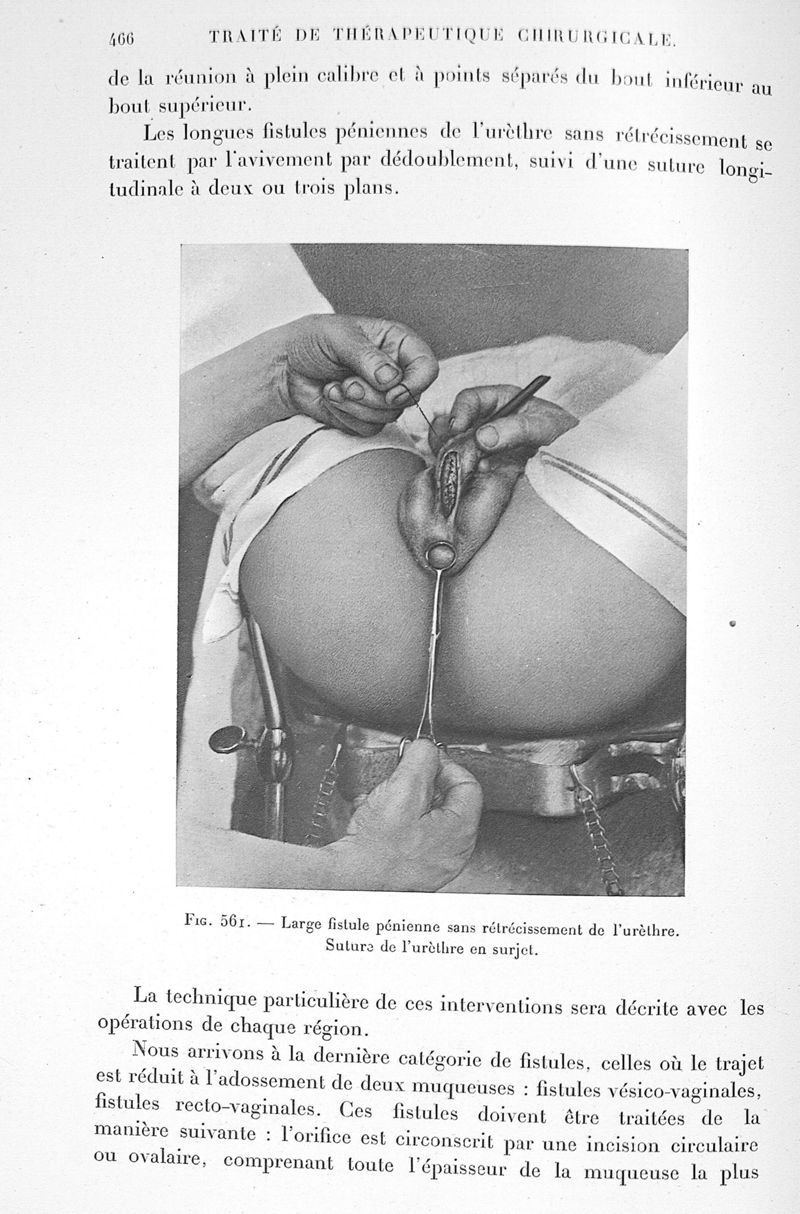 466 TRAITÉ DE THÉRAPEUTIQUE CHIRURGICALE.

de la réunion à plein calibre et à points séparés du bout inférieur au bout supérieur.

Les longues fistules péniennes de l'urèthre sans rétrécissement se traitent par l'avivement par dédoublement, suivi d'une suture longitudinale à deux ou trois plans.

Fig. 561. — Large fistule pénienne sans rétrécissement de l'urèthre. Suture de l'urèthre en surjet.

La technique particulière de ces interventions sera décrite avec les opérations de chaque région.

Nous arrivons à la dernière catégorie de fistules, celles où le trajet est réduit à l'adossement de deux muqueuses : fistules vésico-vaginales, fistules recto-vaginales. Ces fistules doivent être traitées de la manière suivante : l'orifice est circonscrit par une incision circulaire ou ovalaire, comprenant toute l'épaisseur de la muqueuse la plus